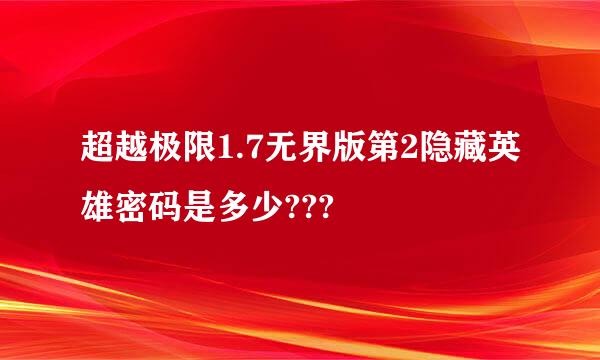 超越极限1.7无界版第2隐藏英雄密码是多少???